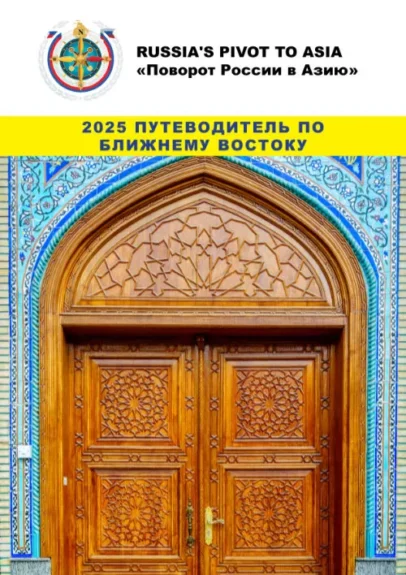 N

RUSSIA'S PIVOT TO ASIA
«Поворот России в Азию»

2025 ПУТЕВОДИТЕЛЬ ПО БЛИЖНЕМУ ВОСТОКУ